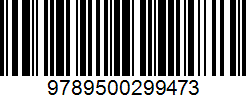 9789500299473